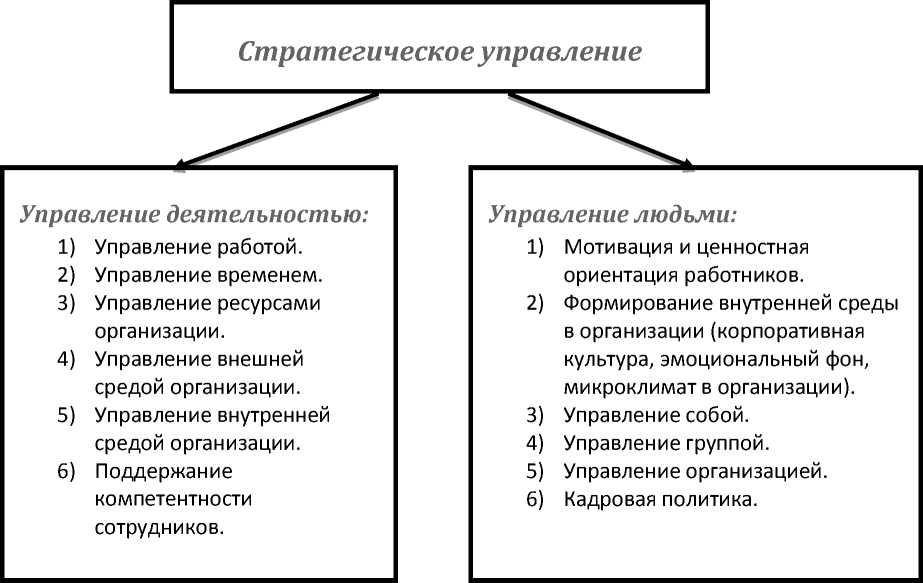 Стратегическое управление

Управление деятельностью:
1) Управление работой.
2) Управление временем.
3) Управление ресурсами организации.
4) Управление внешней средой организации.
5) Управление внутренней средой организации.
6) Поддержание компетентности сотрудников.

Управление людьми:
1) Мотивация и ценностная ориентация работников.
2) Формирование внутренней среды в организации (корпоративная культура, эмоциональный фон, микроклимат в организации).
3) Управление собой.
4) Управление группой.
5) Управление организацией.
6) Кадровая политика.